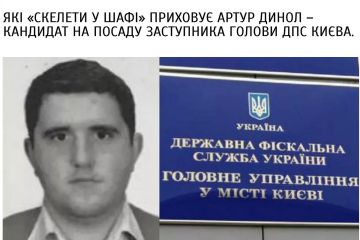 ЯКІ «СКЕЛЕТИ У ШАФІ» ПРИХОВУЄ АРТУР ДИНОЛ – КАНДИДАТ НА ПОСАДУ ЗАСТУПНИКА ГОЛОВИ ДПС КИЄВА.

УКРАЇНА
ДЕРЖАВНА ФІСКАЛЬНА СЛУЖБА УКРАЇНИ
ГОЛОВНЕ УПРАВЛІННЯ У МІСТІ КИЄВІ